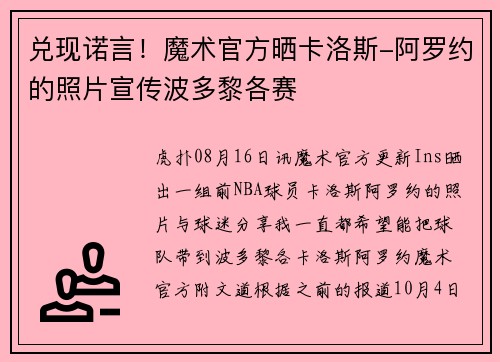 兑现诺言！魔术官方晒卡洛斯-阿罗约的照片宣传波多黎各赛

虎扑08月16日讯魔术官方更新Ins晒出一组前NBA球员卡洛斯阿罗约的照片与球迷分享我一直都希望能把球队带到波多黎各卡洛斯阿罗约魔术官方附文道根据之前的报道10月4日